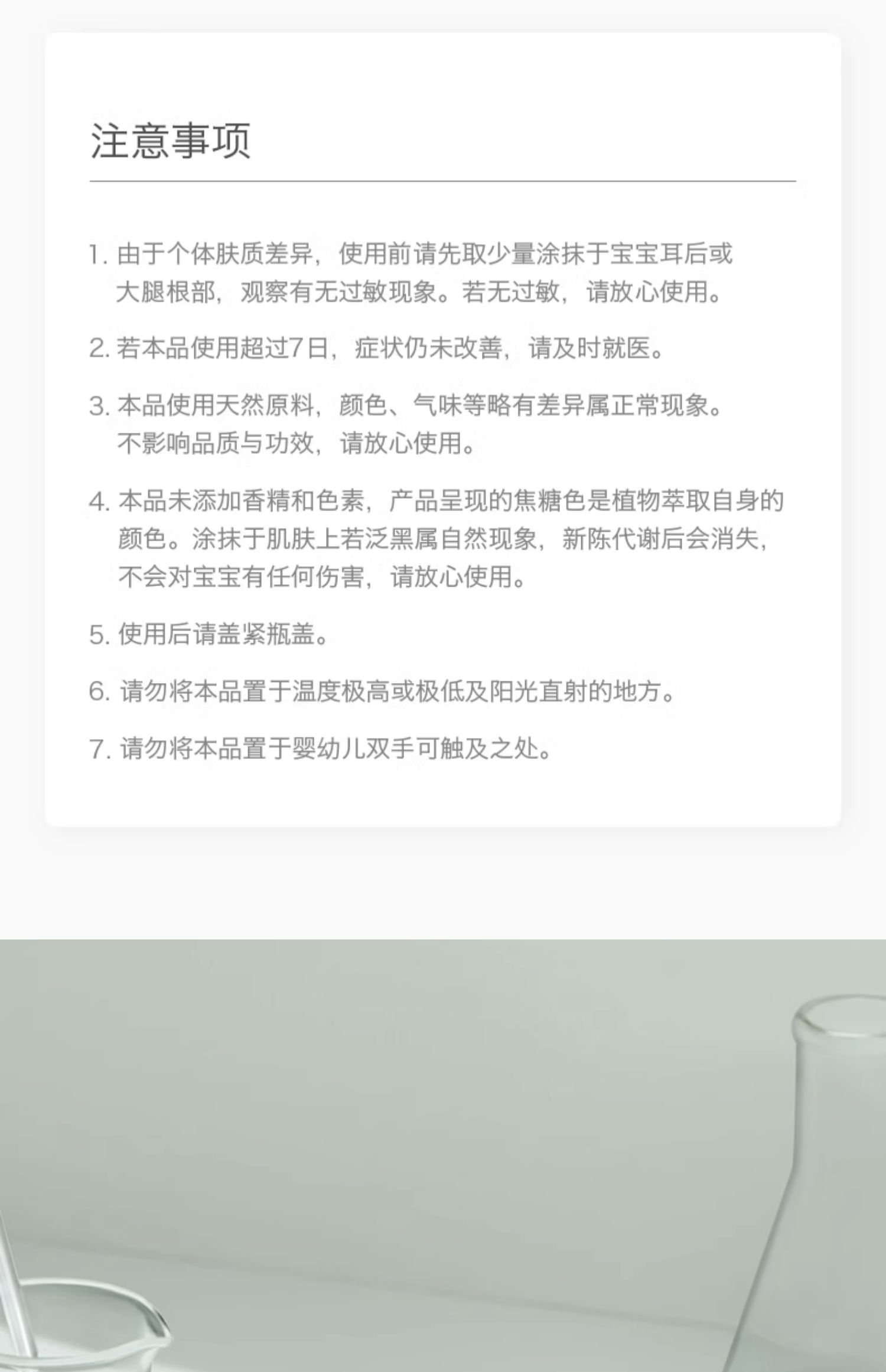 注意事项

1. 由于个体肤质差异，使用前请先取少量涂抹于宝宝耳后或大腿根部，观察有无过敏现象。若无过敏，请放心使用。

2. 若本品使用超过7日，症状仍未改善，请及时就医。

3. 本品使用天然原料，颜色、气味等略有差异属正常现象。不影响品质与功效，请放心使用。

4. 本品未添加香精和色素，产品呈现的焦糖色是植物萃取自身的颜色。涂抹于肌肤上若泛黑属自然现象，新陈代谢后会消失，不会对宝宝有任何伤害，请放心使用。

5. 使用后请盖紧瓶盖。

6. 请勿将本品置于温度极高或极低及阳光直射的地方。

7. 请勿将本品置于婴幼儿双手可触及之处。